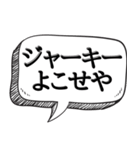 ジャーキー
よこせや